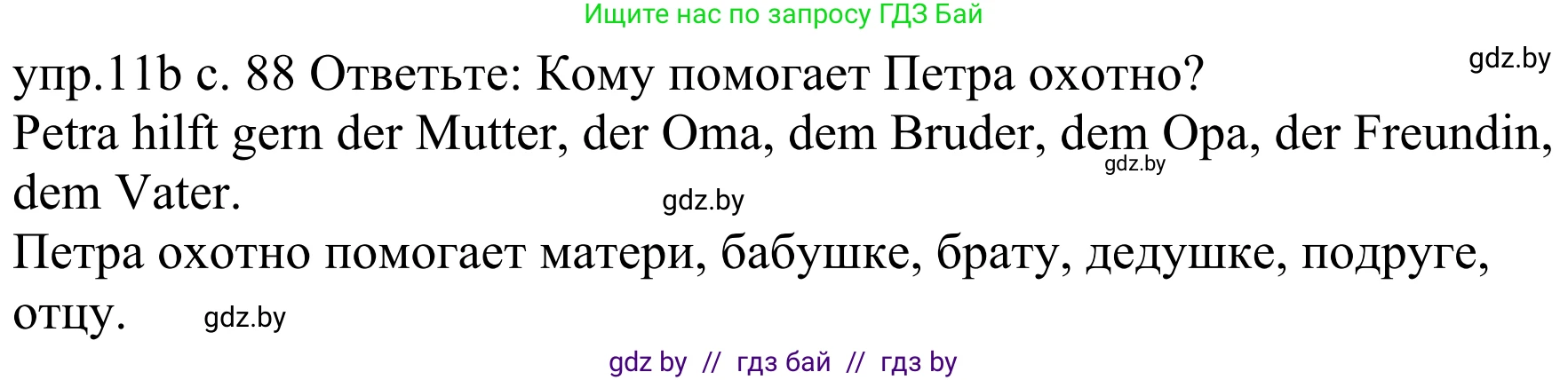 Ищите нас по запросу ГДЗ Бай

упр.11b с. 88 Ответьте: Кому помогает Петра охотно?

gdz.by

Petra hilft gern der Mutter, der Oma, dem Bruder, dem Opa, der Freundin, dem Vater.

gdz.by

gdz.by

Петра охотно помогает матери, бабушке, брату, дедушке, подруге, отцу.

gdz.by

gdz by // гдз бай // гдз by